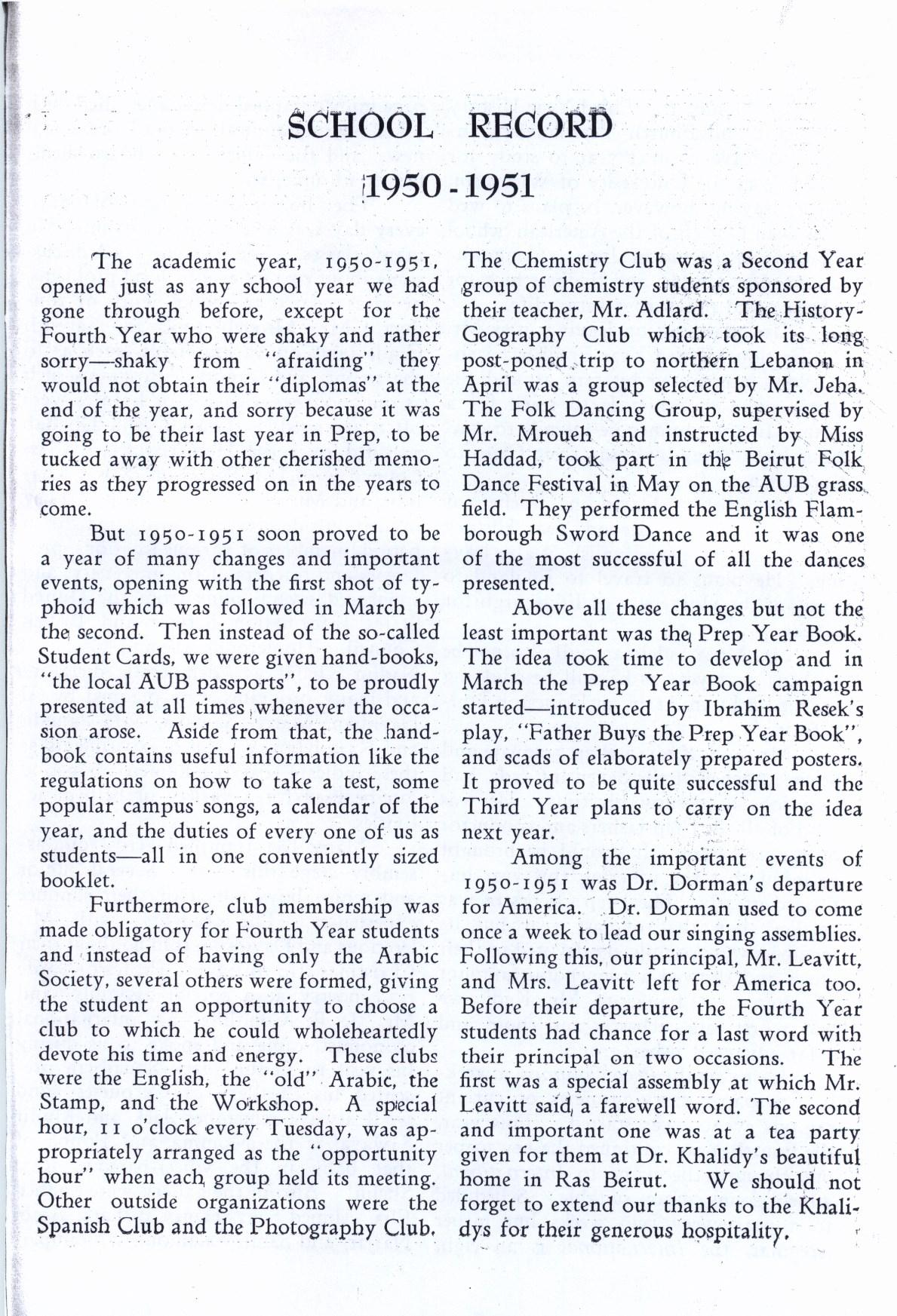 SCHOOL RECORD

1950 - 1951

The academic year, 1950-1951, opened just as any school year we had gone through before, except for the Fourth Year who were shaky and rather sorry—shaky from "afraiding" they would not obtain their "diplomas" at the end of the year, and sorry because it was going to be their last year in Prep, to be tucked away with other cherished memories as they progressed on in the years to come.

But 1950-1951 soon proved to be a year of many changes and important events, opening with the first shot of typhoid which was followed in March by the second. Then instead of the so-called Student Cards, we were given hand-books, "the local AUB passports", to be proudly presented at all times whenever the occasion arose. Aside from that, the handbook contains useful information like the regulations on how to take a test, some popular campus songs, a calendar of the year, and the duties of every one of us as students—all in one conveniently sized booklet.

Furthermore, club membership was made obligatory for Fourth Year students and instead of having only the Arabic Society, several others were formed, giving the student an opportunity to choose a club to which he could wholeheartedly devote his time and energy. These clubs were the English, the "old" Arabic, the Stamp, and the Workshop. A special hour, 11 o'clock every Tuesday, was appropriately arranged as the "opportunity hour" when each group held its meeting. Other outside organizations were the Spanish Club and the Photography Club. The Chemistry Club was a Second Year group of chemistry students sponsored by their teacher, Mr. Adlard. The History-Geography Club which took its long post-poned trip to northern Lebanon in April was a group selected by Mr. Jeha. The Folk Dancing Group, supervised by Mr. Mroueh and instructed by Miss Haddad, took part in the Beirut Folk Dance Festival in May on the AUB grass field. They performed the English Flamborough Sword Dance and it was one of the most successful of all the dances presented.

Above all these changes but not the least important was the Prep Year Book. The idea took time to develop and in March the Prep Year Book campaign started—introduced by Ibrahim Resek's play, "Father Buys the Prep Year Book", and scads of elaborately prepared posters. It proved to be quite successful and the Third Year plans to carry on the idea next year.

Among the important events of 1950-1951 was Dr. Dorman's departure for America. Dr. Dorman used to come once a week to lead our singing assemblies. Following this, our principal, Mr. Leavitt, and Mrs. Leavitt left for America too. Before their departure, the Fourth Year students had chance for a last word with their principal on two occasions. The first was a special assembly at which Mr. Leavitt said a farewell word. The second and important one was at a tea party given for them at Dr. Khalidy's beautiful home in Ras Beirut. We should not forget to extend our thanks to the Khalidys for their generous hospitality.